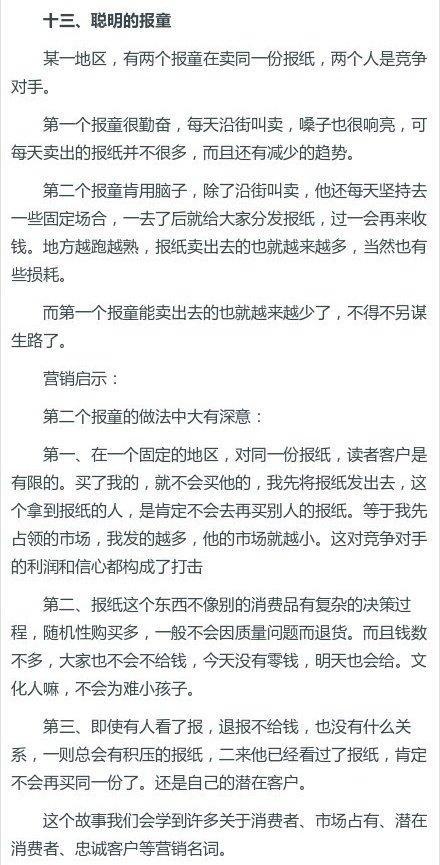 十三、聪明的报童

某一地区，有两个报童在卖同一份报纸，两个人是竞争对手。

第一个报童很勤奋，每天沿街叫卖，嗓子也很响亮，可每天卖出的报纸并不很多，而且还有减少的趋势。

第二个报童肯用脑子，除了沿街叫卖，他还每天坚持去一些固定场合，一去了后就给大家分发报纸，过一会再来收钱。地方越跑越熟，报纸卖出去的也就越来越多，当然也有些损耗。

而第一个报童能卖出去的也就越来越少了，不得不另谋生路了。

营销启示：

第二个报童的做法中大有深意：

第一、在一个固定的地区，对同一份报纸，读者客户是有限的。买了我的，就不会买他的，我先将报纸发出去，这个拿到报纸的人，是肯定不会去再买别人的报纸。等于我先占领的市场，我发的越多，他的市场就越小。这对竞争对手的利润和信心都构成了打击

第二、报纸这个东西不像别的消费品有复杂的决策过程，随机性购买多，一般不会因质量问题而退货。而且钱数不多，大家也不会不给钱，今天没有零钱，明天也会给。文化人嘛，不会为难小孩子。

第三、即使有人看了报，退报不给钱，也没有什么关系，一则总会有积压的报纸，二来他已经看过了报纸，肯定不会再买同一份了。还是自己的潜在客户。

这个故事我们会学到许多关于消费者、市场占有、潜在消费者、忠诚客户等营销名词。